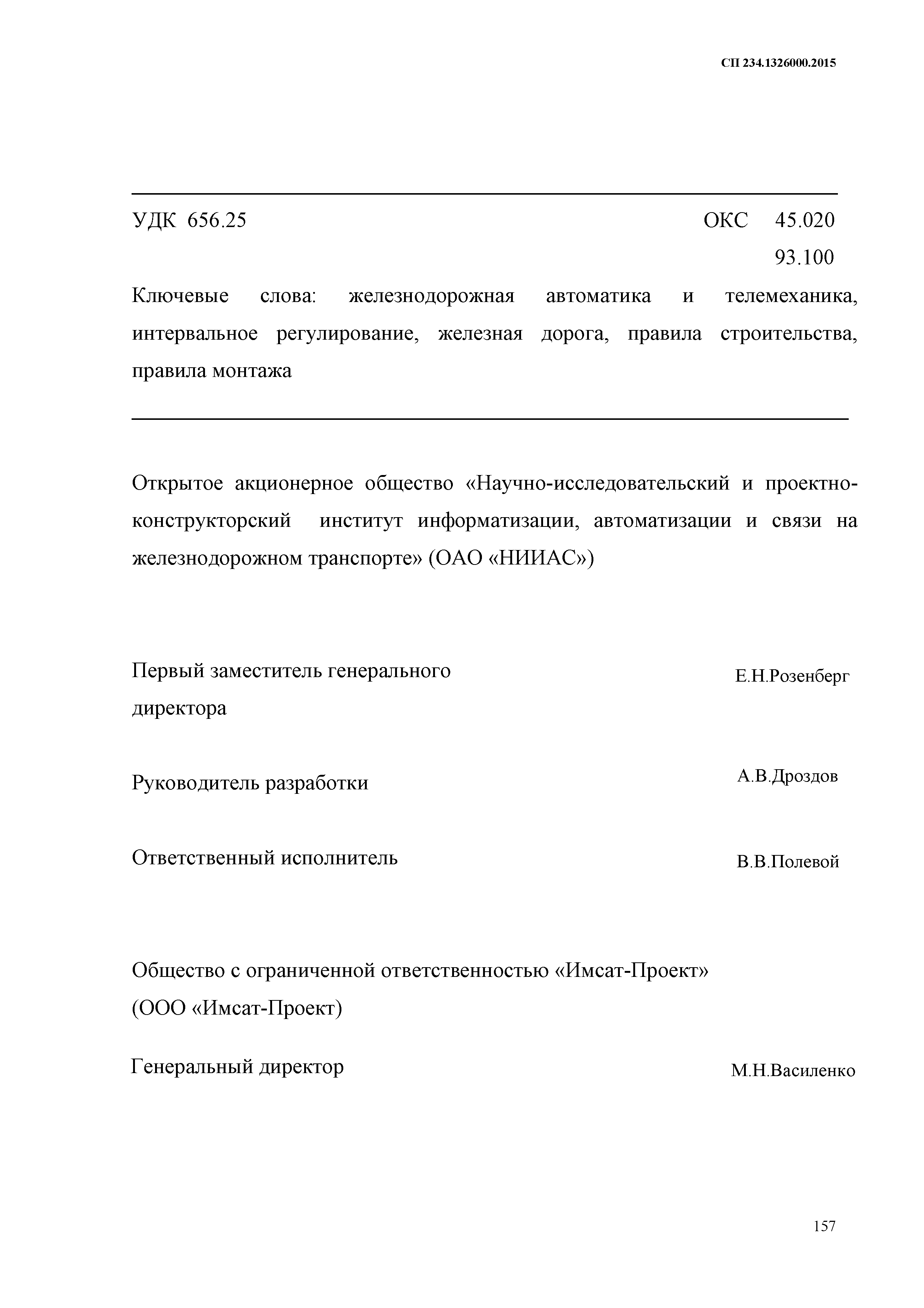 СП 234.1326000.2015

УДК 656.25 ОКС 45.020
93.100

Ключевые слова: железнодорожная автоматика и телемеханика, интервальное регулирование, железная дорога, правила строительства, правила монтажа

Открытое акционерное общество «Научно-исследовательский и проектно-конструкторский институт информатизации, автоматизации и связи на железнодорожном транспорте» (ОАО «НИИАС»)

Первый заместитель генерального директора Е.Н.Розенберг

Руководитель разработки А.В.Дроздов

Ответственный исполнитель В.В.Полевой

Общество с ограниченной ответственностью «Имсат-Проект» (ООО «Имсат-Проект)

Генеральный директор М.Н.Василенко

157